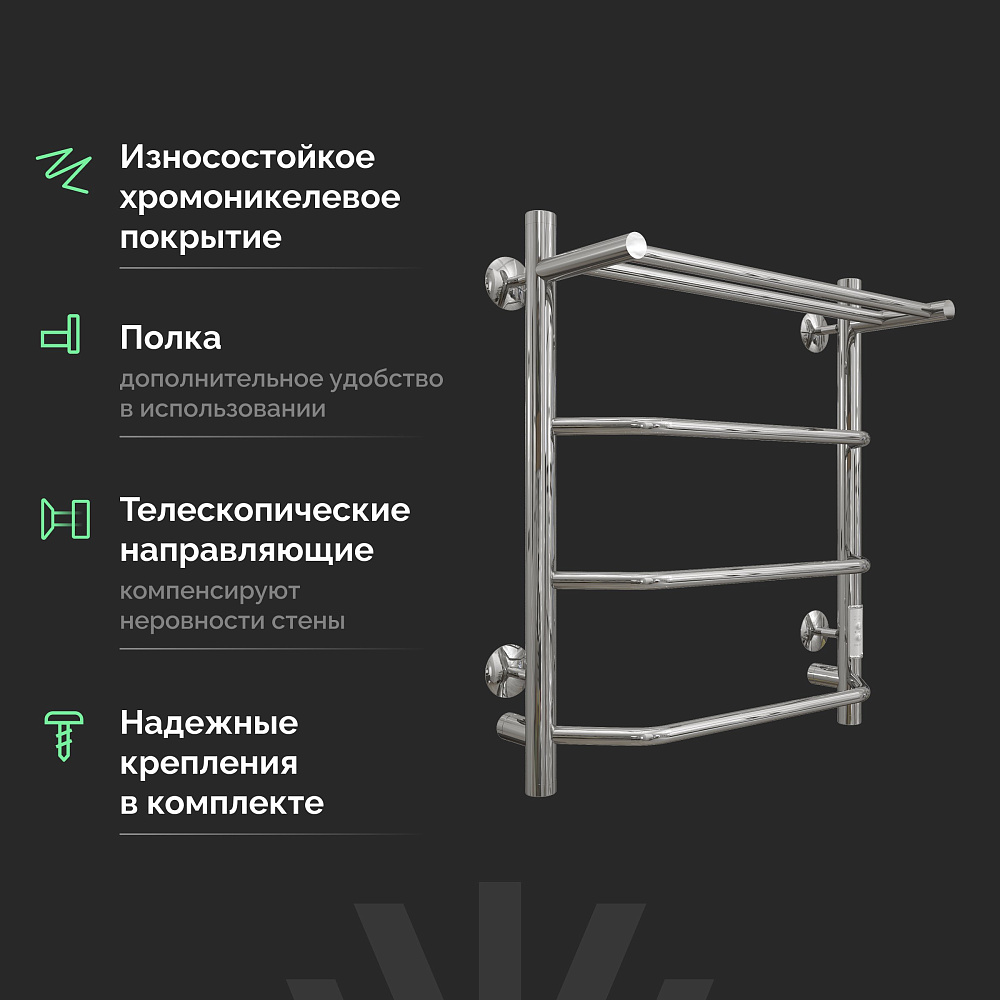 Износостойкое хромоникелевое покрытие

Полка

дополнительное удобство в использовании

Телескопические направляющие

компенсируют неровности стены

Надежные крепления в комплекте